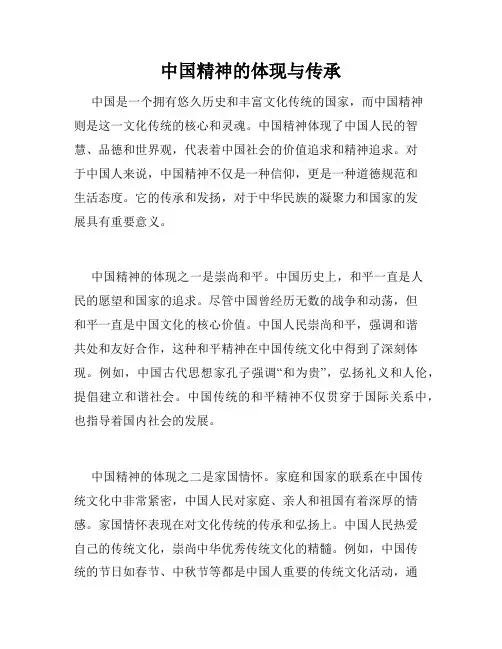 中国精神的体现与传承

中国是一个拥有悠久历史和丰富文化传统的国家，而中国精神则是这一文化传统的核心和灵魂。中国精神体现了中国人民的智慧、品德和世界观，代表着中国社会的价值追求和精神追求。对于中国人来说，中国精神不仅是一种信仰，更是一种道德规范和生活态度。它的传承和发扬，对于中华民族的凝聚力和国家的发展具有重要意义。

中国精神的体现之一是崇尚和平。中国历史上，和平一直是人民的愿望和国家的追求。尽管中国曾经历无数的战争和动荡，但和平一直是中国文化的核心价值。中国人民崇尚和平，强调和谐共处和友好合作，这种和平精神在中国传统文化中得到了深刻体现。例如，中国古代思想家孔子强调“和为贵”，弘扬礼义和人伦，提倡建立和谐社会。中国传统的和平精神不仅贯穿于国际关系中，也指导着国内社会的发展。

中国精神的体现之二是家国情怀。家庭和国家的联系在中国传统文化中非常紧密，中国人民对家庭、亲人和祖国有着深厚的情感。家国情怀表现在对文化传统的传承和弘扬上。中国人民热爱自己的传统文化，崇尚中华优秀传统文化的精髓。例如，中国传统的节日如春节、中秋节等都是中国人重要的传统文化活动，通